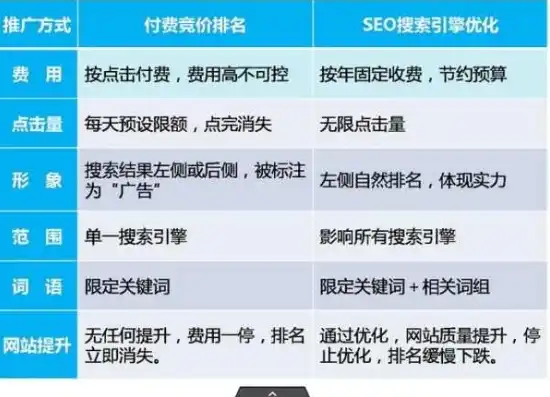 | 推广方式 | 付费竞价排名 | SEO搜索引擎优化 |
|---|---|---|
| 费　用 | 按点击付费，费用高不可控 | 按年固定收费，节约预算 |
| 点击量 | 每天预设限额，点完消失 | 无限点击量 |
| 形　象 | 搜索结果左侧或后侧，被标注为“广告” | 左侧自然排名，体现实力 |
| 范　围 | 单一搜索引擎 | 影响所有搜索引擎 |
| 词　语 | 限定关键词 | 限定关键词 + 相关词组 |
| 网站提升 | 无任何提升，费用一停，排名立即消失。 | 通过优化，网站质量提升，停止优化，排名缓慢下跌。 |